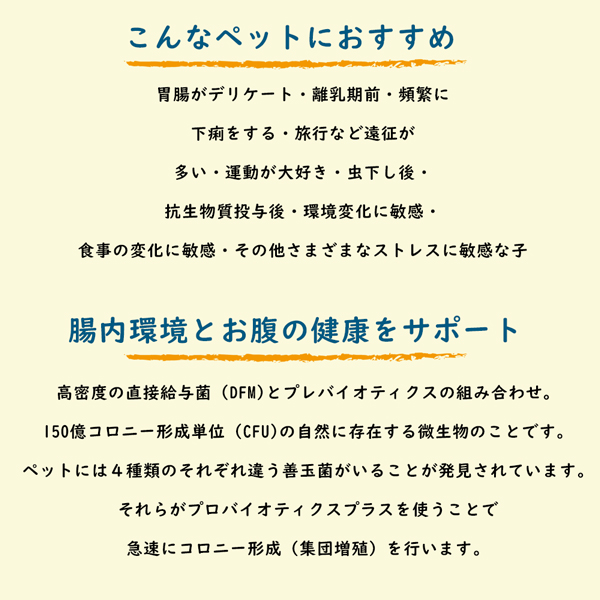 こんなペットにおすすめ

胃腸がデリケート・離乳期前・頻繁に
下痢をする・旅行など遠征が
多い・運動が大好き・虫下し後・
抗生物質投与後・環境変化に敏感・
食事の変化に敏感・その他さまざまなストレスに敏感な子

腸内環境とお腹の健康をサポート

高密度の直接給与菌（DFM）とプレバイオティクスの組み合わせ。
150億コロニー形成単位（CFU）の自然に存在する微生物のことです。
ペットには４種類のそれぞれ違う善玉菌がいることが発見されています。
それらがプロバイオティクスプラスを使うことで
急速にコロニー形成（集団増殖）を行います。